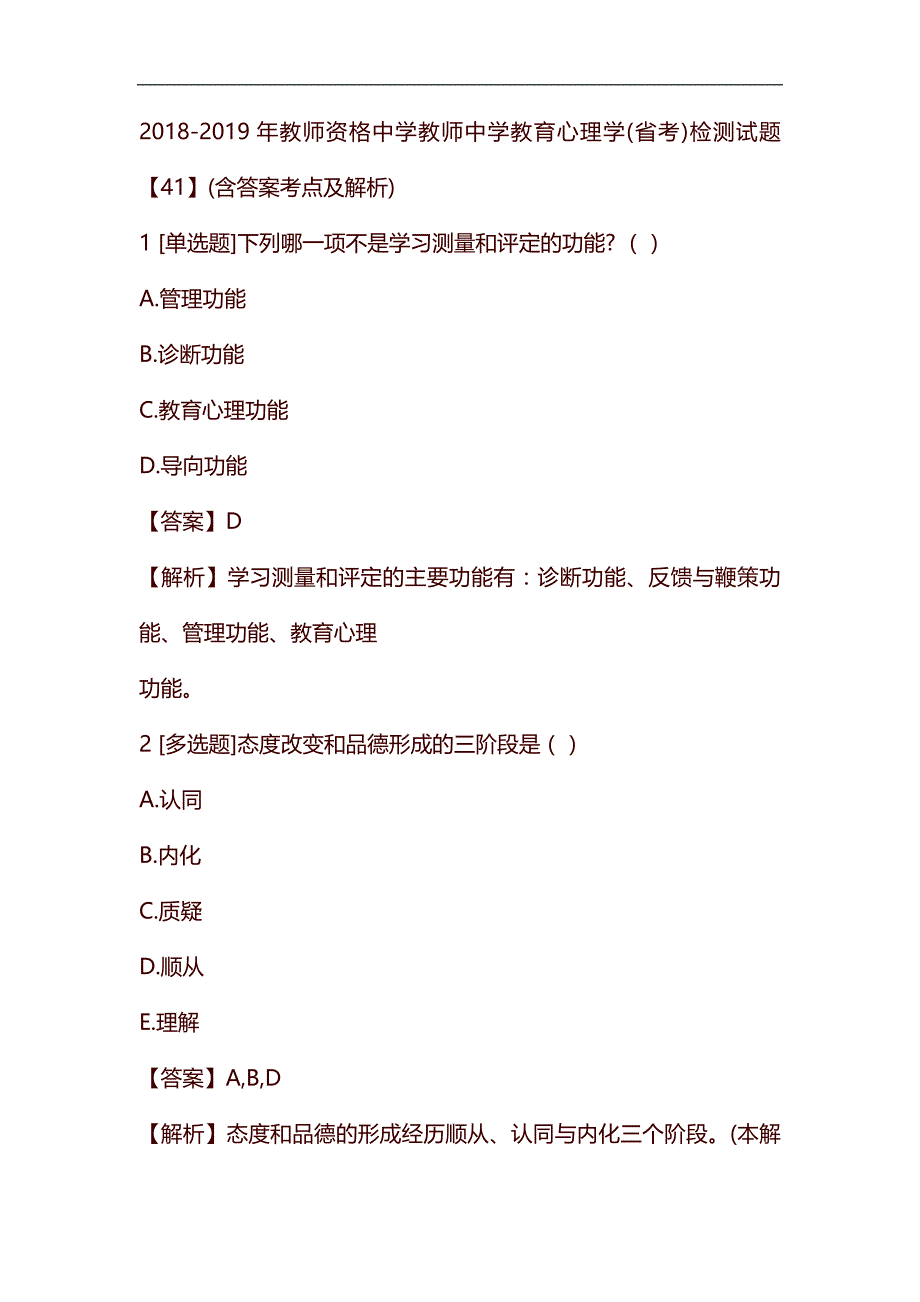 2018-2019 年教师资格中学教师中学教育心理学(省考)检测试题【41】(含答案考点及解析)

1 [单选题]下列哪一项不是学习测量和评定的功能？（ ）

A.管理功能

B.诊断功能

C.教育心理功能

D.导向功能

【答案】D

【解析】学习测量和评定的主要功能有：诊断功能、反馈与鞭策功能、管理功能、教育心理

功能。

2 [多选题]态度改变和品德形成的三阶段是（ ）

A.认同

B.内化

C.质疑

D.顺从

E.理解

【答案】A,B,D

【解析】态度和品德的形成经历顺从、认同与内化三个阶段。(本解